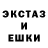 ЭКСТАЗ
И
ЕШКИ